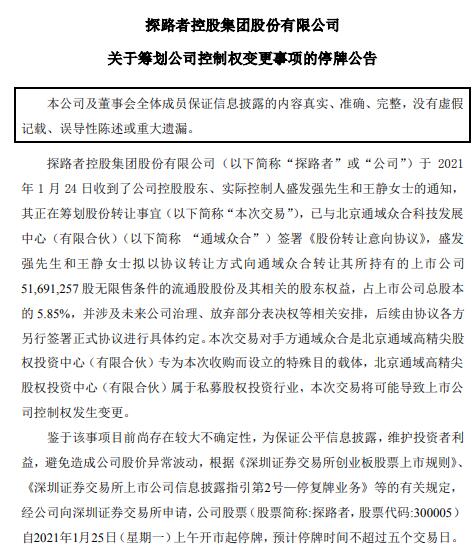 探路者控股集团股份有限公司

关于筹划公司控制权变更事项的停牌公告

本公司及董事会全体成员保证信息披露的内容真实、准确、完整，没有虚假记载、误导性陈述或重大遗漏。

探路者控股集团股份有限公司（以下简称“探路者”或“公司”）于 2021 年 1 月 24 日收到了公司控股股东、实际控制人盛发强先生和王静女士的通知，其正在筹划股份转让事宜（以下简称“本次交易”），已与北京通域众合科技发展中心（有限合伙）（以下简称 “通域众合”）签署《股份转让意向协议》，盛发强先生和王静女士拟以协议转让方式向通域众合转让其所持有的上市公司 51,691,257 股无限售条件的流通股股份及其相关的股东权益，占上市公司总股本的 5.85%，并涉及未来公司治理、放弃部分表决权等相关安排，后续由协议各方另行签署正式协议进行具体约定。本次交易对手方通域众合是北京通域高精尖股权投资中心（有限合伙）专为本次收购而设立的特殊目的载体，北京通域高精尖股权投资中心（有限合伙）属于私募股权投资行业，本次交易将可能导致上市公司控制权发生变更。

鉴于该事项目前尚存在较大不确定性，为保证公平信息披露，维护投资者利益，避免造成公司股价异常波动，根据《深圳证券交易所创业板股票上市规则》、《深圳证券交易所上市公司信息披露指引第2号—停复牌业务》等的有关规定，经公司向深圳证券交易所申请，公司股票（股票简称:探路者，股票代码:300005）自2021年1月25日（星期一）上午开市起停牌，预计停牌时间不超过五个交易日。